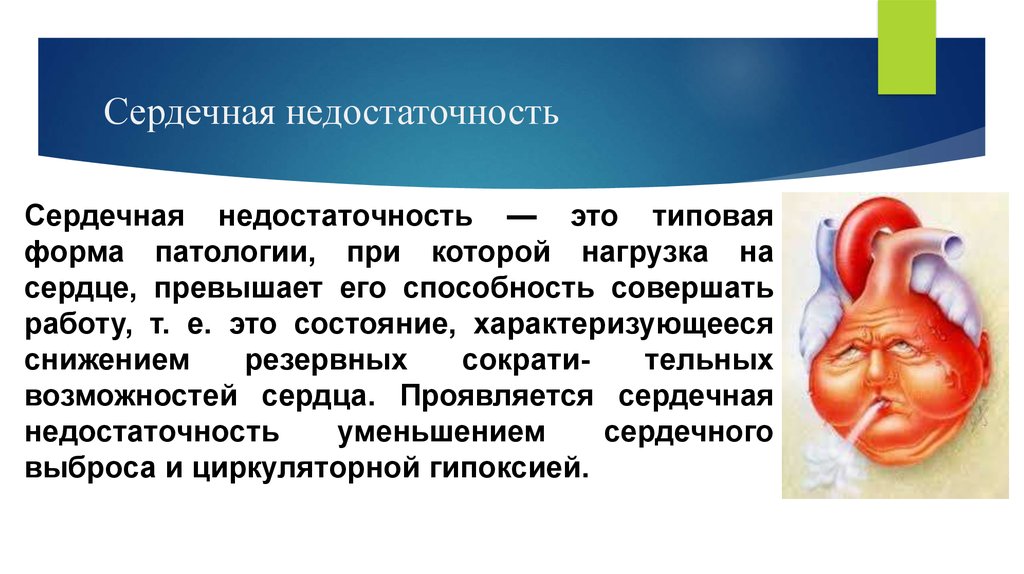 Сердечная недостаточность

Сердечная недостаточность — это типовая форма патологии, при которой нагрузка на сердце, превышает его способность совершать работу, т. е. это состояние, характеризующееся снижением резервных сократи- тельных возможностей сердца. Проявляется сердечная недостаточность уменьшением сердечного выброса и циркуляторной гипоксией.